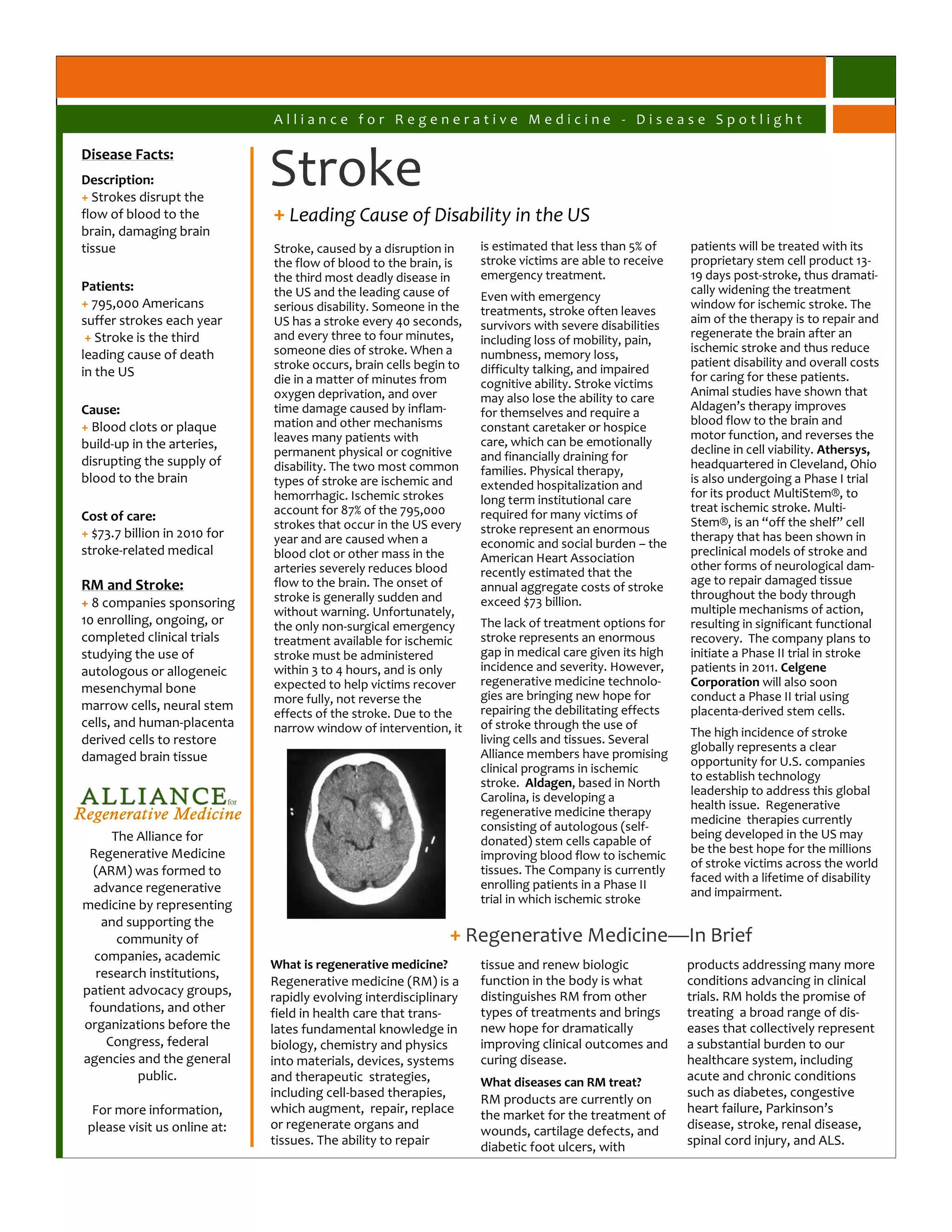 Alliance for Regenerative Medicine - Disease Spotlight

Disease Facts:

Description:
+ Strokes disrupt the flow of blood to the brain, damaging brain tissue

Patients:
+ 795,000 Americans suffer strokes each year
+ Stroke is the third leading cause of death in the US

Cause:
+ Blood clots or plaque build-up in the arteries, disrupting the supply of blood to the brain

Cost of care:
+ $73.7 billion in 2010 for stroke-related medical

RM and Stroke:
+ 8 companies sponsoring 10 enrolling, ongoing, or completed clinical trials studying the use of autologous or allogeneic mesenchymal bone marrow cells, neural stem cells, and human-placenta derived cells to restore damaged brain tissue

ALLIANCE for Regenerative Medicine

The Alliance for Regenerative Medicine (ARM) was formed to advance regenerative medicine by representing and supporting the community of companies, academic research institutions, patient advocacy groups, foundations, and other organizations before the Congress, federal agencies and the general public.

For more information, please visit us online at:

Stroke

+ Leading Cause of Disability in the US

Stroke, caused by a disruption in the flow of blood to the brain, is the third most deadly disease in the US and the leading cause of serious disability. Someone in the US has a stroke every 40 seconds, and every three to four minutes, someone dies of stroke. When a stroke occurs, brain cells begin to die in a matter of minutes from oxygen deprivation, and over time damage caused by inflammation and other mechanisms leaves many patients with permanent physical or cognitive disability. The two most common types of stroke are ischemic and hemorrhagic. Ischemic strokes account for 87% of the 795,000 strokes that occur in the US every year and are caused when a blood clot or other mass in the arteries severely reduces blood flow to the brain. The onset of stroke is generally sudden and without warning. Unfortunately, the only non-surgical emergency treatment available for ischemic stroke must be administered within 3 to 4 hours, and is only expected to help victims recover more fully, not reverse the effects of the stroke. Due to the narrow window of intervention, it is estimated that less than 5% of stroke victims are able to receive emergency treatment.

Even with emergency treatments, stroke often leaves survivors with severe disabilities including loss of mobility, pain, numbness, memory loss, difficulty talking, and impaired cognitive ability. Stroke victims may also lose the ability to care for themselves and require a constant caretaker or hospice care, which can be emotionally and financially draining for families. Physical therapy, extended hospitalization and long term institutional care required for many victims of stroke represent an enormous economic and social burden – the American Heart Association recently estimated that the annual aggregate costs of stroke exceed $73 billion.

The lack of treatment options for stroke represents an enormous gap in medical care given its high incidence and severity. However, regenerative medicine technologies are bringing new hope for repairing the debilitating effects of stroke through the use of living cells and tissues. Several Alliance members have promising clinical programs in ischemic stroke. Aldagen, based in North Carolina, is developing a regenerative medicine therapy consisting of autologous (self-donated) stem cells capable of improving blood flow to ischemic tissues. The Company is currently enrolling patients in a Phase II trial in which ischemic stroke patients will be treated with its proprietary stem cell product 13-19 days post-stroke, thus dramatically widening the treatment window for ischemic stroke. The aim of the therapy is to repair and regenerate the brain after an ischemic stroke and thus reduce patient disability and overall costs for caring for these patients. Animal studies have shown that Aldagen's therapy improves blood flow to the brain and motor function, and reverses the decline in cell viability. Athersys, headquartered in Cleveland, Ohio is also undergoing a Phase I trial for its product MultiStem®, to treat ischemic stroke. MultiStem®, is an "off the shelf" cell therapy that has been shown in preclinical models of stroke and other forms of neurological damage to repair damaged tissue throughout the body through multiple mechanisms of action, resulting in significant functional recovery. The company plans to initiate a Phase II trial in stroke patients in 2011. Celgene Corporation will also soon conduct a Phase II trial using placenta-derived stem cells.

The high incidence of stroke globally represents a clear opportunity for U.S. companies to establish technology leadership to address this global health issue. Regenerative medicine therapies currently being developed in the US may be the best hope for the millions of stroke victims across the world faced with a lifetime of disability and impairment.

+ Regenerative Medicine—In Brief

What is regenerative medicine?
Regenerative medicine (RM) is a rapidly evolving interdisciplinary field in health care that translates fundamental knowledge in biology, chemistry and physics into materials, devices, systems and therapeutic strategies, including cell-based therapies, which augment, repair, replace or regenerate organs and tissues. The ability to repair tissue and renew biologic function in the body is what distinguishes RM from other types of treatments and brings new hope for dramatically improving clinical outcomes and curing disease.

What diseases can RM treat?
RM products are currently on the market for the treatment of wounds, cartilage defects, and diabetic foot ulcers, with products addressing many more conditions advancing in clinical trials. RM holds the promise of treating a broad range of diseases that collectively represent a substantial burden to our healthcare system, including acute and chronic conditions such as diabetes, congestive heart failure, Parkinson's disease, stroke, renal disease, spinal cord injury, and ALS.